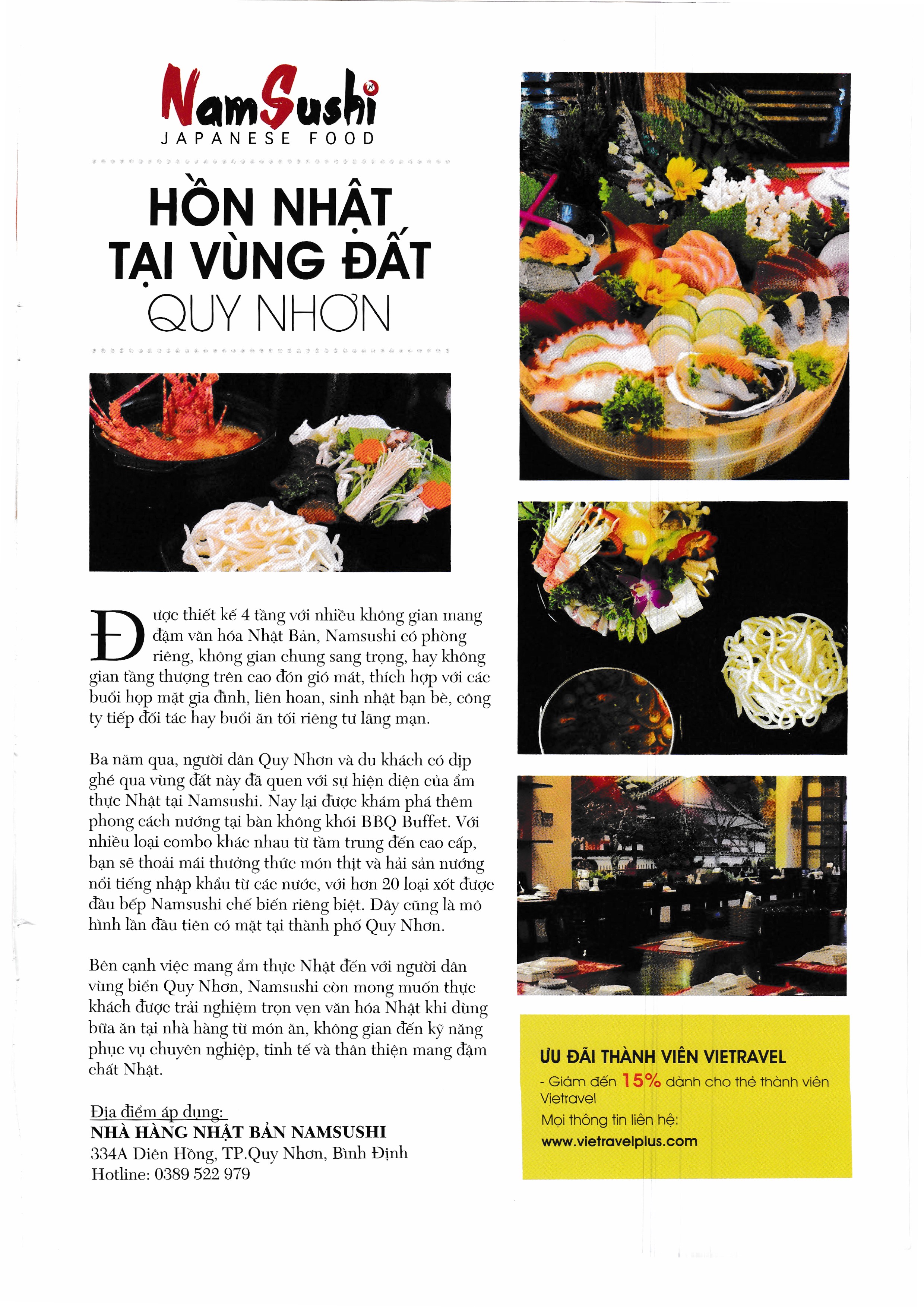 NamSushi
JAPANESE FOOD

HỒN NHẬT
TẠI VÙNG ĐẤT
QUY NHƠN

Được thiết kế 4 tầng với nhiều không gian mang đậm văn hóa Nhật Bản, Namsushi có phòng riêng, không gian chung sang trọng, hay không gian tầng thượng trên cao đón gió mát, thích hợp với các buổi họp mặt gia đình, liên hoan, sinh nhật bạn bè, công ty tiếp đối tác hay buổi ăn tối riêng tư lãng mạn.

Ba năm qua, người dân Quy Nhơn và du khách có dịp ghé qua vùng đất này đã quen với sự hiện diện của ẩm thực Nhật tại Namsushi. Nay lại được khám phá thêm phong cách nướng tại bàn không khói BBQ Buffet. Với nhiều loại combo khác nhau từ tầm trung đến cao cấp, bạn sẽ thoải mái thưởng thức món thịt và hải sản nướng nổi tiếng nhập khẩu từ các nước, với hơn 20 loại xốt được đầu bếp Namsushi chế biến riêng biệt. Đây cũng là mô hình lần đầu tiên có mặt tại thành phố Quy Nhơn.

Bên cạnh việc mang ẩm thực Nhật đến với người dân vùng biển Quy Nhơn, Namsushi còn mong muốn thực khách được trải nghiệm trọn vẹn văn hóa Nhật khi dùng bữa ăn tại nhà hàng từ món ăn, không gian đến kỹ năng phục vụ chuyên nghiệp, tinh tế và thân thiện mang đậm chất Nhật.

Địa điểm áp dụng:
NHÀ HÀNG NHẬT BẢN NAMSUSHI
334A Diên Hồng, TP.Quy Nhơn, Bình Định
Hotline: 0389 522 979

ƯU ĐÃI THÀNH VIÊN VIETRAVEL
- Giảm đến 15% dành cho thẻ thành viên Vietravel
Mọi thông tin liên hệ:
www.vietravelplus.com